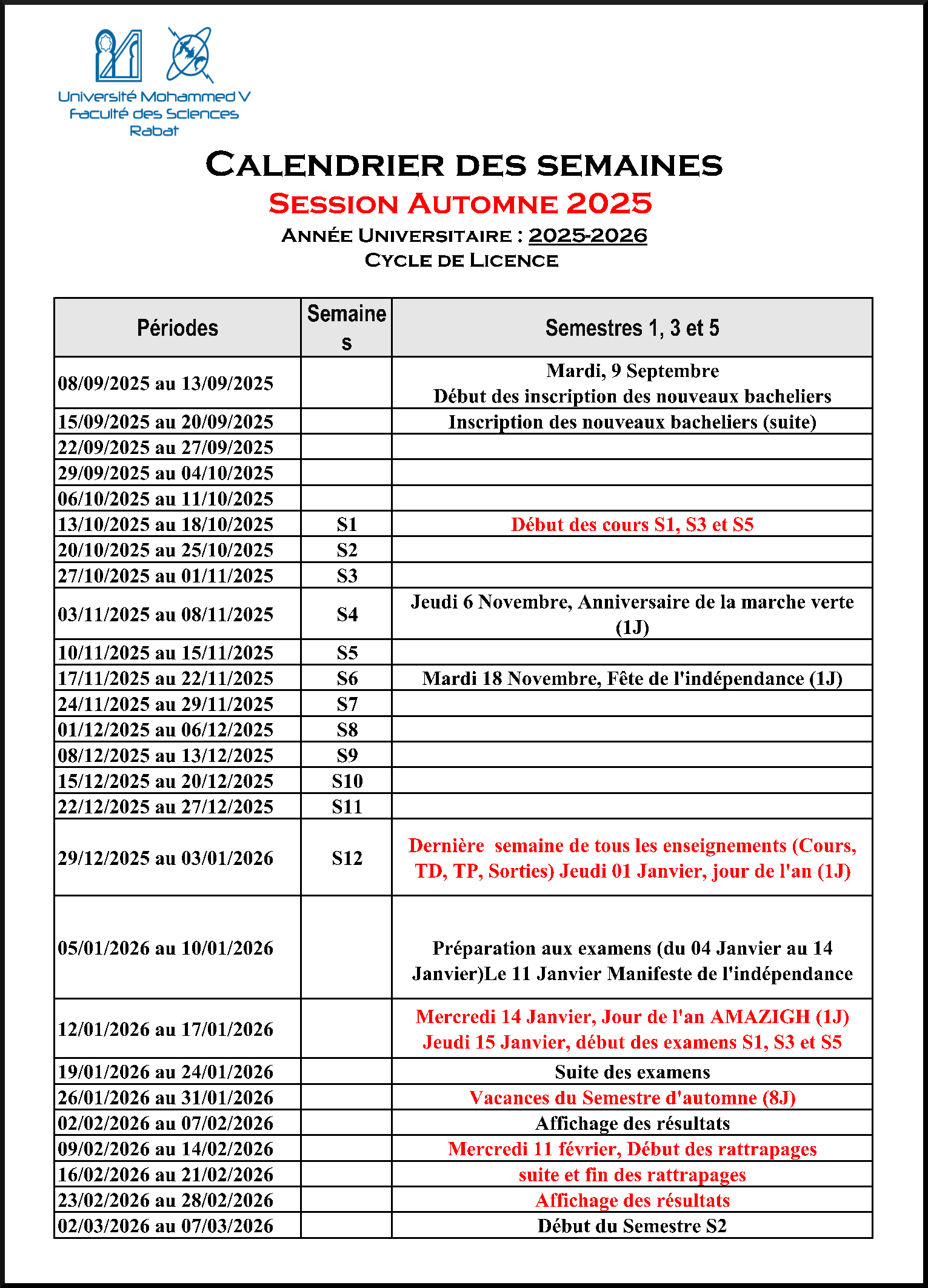 Université Mohammed V
Faculté des Sciences
Rabat

CALENDRIER DES SEMAINES
SESSION AUTOMNE 2025
ANNÉE UNIVERSITAIRE : 2025-2026
CYCLE DE LICENCE

| Périodes | Semaines | Semestres 1, 3 et 5 |
|---|---|---|
| 08/09/2025 au 13/09/2025 | | Mardi, 9 Septembre Début des inscription des nouveaux bacheliers |
| 15/09/2025 au 20/09/2025 | | Inscription des nouveaux bacheliers (suite) |
| 22/09/2025 au 27/09/2025 | | |
| 29/09/2025 au 04/10/2025 | | |
| 06/10/2025 au 11/10/2025 | | |
| 13/10/2025 au 18/10/2025 | S1 | Début des cours S1, S3 et S5 |
| 20/10/2025 au 25/10/2025 | S2 | |
| 27/10/2025 au 01/11/2025 | S3 | |
| 03/11/2025 au 08/11/2025 | S4 | Jeudi 6 Novembre, Anniversaire de la marche verte (1J) |
| 10/11/2025 au 15/11/2025 | S5 | |
| 17/11/2025 au 22/11/2025 | S6 | Mardi 18 Novembre, Fête de l'indépendance (1J) |
| 24/11/2025 au 29/11/2025 | S7 | |
| 01/12/2025 au 06/12/2025 | S8 | |
| 08/12/2025 au 13/12/2025 | S9 | |
| 15/12/2025 au 20/12/2025 | S10 | |
| 22/12/2025 au 27/12/2025 | S11 | |
| 29/12/2025 au 03/01/2026 | S12 | Dernière semaine de tous les enseignements (Cours, TD, TP, Sorties) Jeudi 01 Janvier, jour de l'an (1J) |
| 05/01/2026 au 10/01/2026 | | Préparation aux examens (du 04 Janvier au 14 Janvier)Le 11 Janvier Manifeste de l'indépendance |
| 12/01/2026 au 17/01/2026 | | Mercredi 14 Janvier, Jour de l'an AMAZIGH (1J) Jeudi 15 Janvier, début des examens S1, S3 et S5 |
| 19/01/2026 au 24/01/2026 | | Suite des examens |
| 26/01/2026 au 31/01/2026 | | Vacances du Semestre d'automne (8J) |
| 02/02/2026 au 07/02/2026 | | Affichage des résultats |
| 09/02/2026 au 14/02/2026 | | Mercredi 11 février, Début des rattrapages |
| 16/02/2026 au 21/02/2026 | | suite et fin des rattrapages |
| 23/02/2026 au 28/02/2026 | | Affichage des résultats |
| 02/03/2026 au 07/03/2026 | | Début du Semestre S2 |